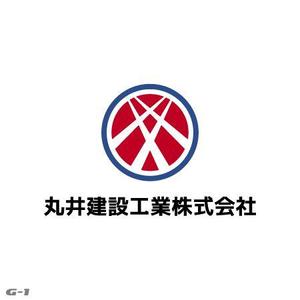 丸井建設工業株式会社

G-1